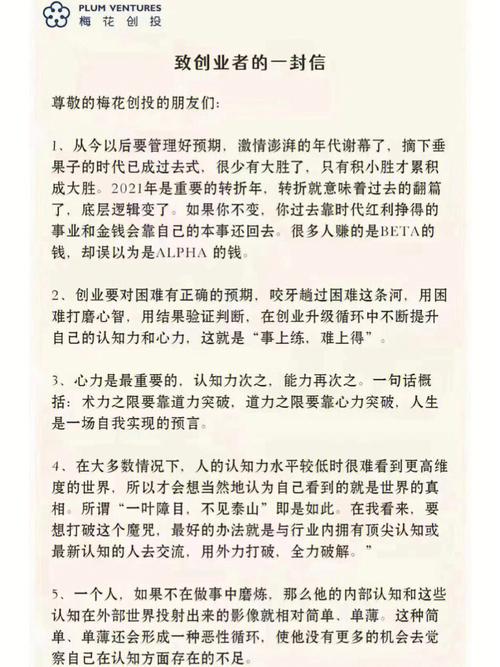 PLUM VENTURES
梅花创投

致创业者的一封信

尊敬的梅花创投的朋友们:

1、从今以后要管理好预期，激情澎湃的年代谢幕了，摘下垂果子的时代已成过去式，很少有大胜了，只有积小胜才累积成大胜。2021年是重要的转折年，转折就意味着过去的翻篇了，底层逻辑变了。如果你不变，你过去靠时代红利挣得的事业和金钱会靠自己的本事还回去。很多人赚的是BETA的钱，却误以为是ALPHA 的钱。

2、创业要对困难有正确的预期，咬牙趟过困难这条河，用困难打磨心智，用结果验证判断，在创业升级循环中不断提升自己的认知力和心力，这就是“事上练，难上得”。

3、心力是最重要的，认知力次之，能力再次之。一句话概括：术力之限要靠道力突破，道力之限要靠心力突破，人生是一场自我实现的预言。

4、在大多数情况下，人的认知力水平较低时很难看到更高维度的世界，所以才会想当然地认为自己看到的就是世界的真相。所谓“一叶障目，不见泰山”即是如此。在我看来，要想打破这个魔咒，最好的办法就是与行业内拥有顶尖认知或最新认知的人去交流，用外力打破、全力破解。”

5、一个人，如果不在做事中磨炼，那么他的内部认知和这些认知在外部世界投射出来的影像就相对简单、单薄。这种简单、单薄还会形成一种恶性循环，使他没有更多的机会去觉察自己在认知方面存在的不足。